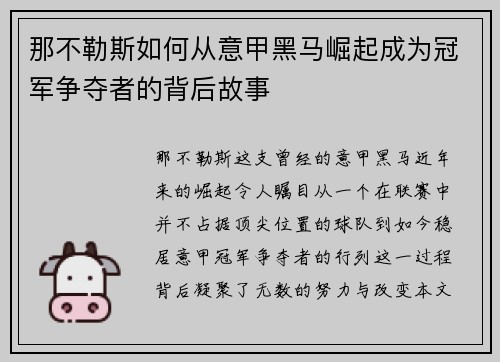 那不勒斯如何从意甲黑马崛起成为冠军争夺者的背后故事

那不勒斯这支曾经的意甲黑马近年来的崛起令人瞩目从一个在联赛中并不占据顶尖位置的球队到如今稳居意甲冠军争夺者的行列这一过程背后凝聚了无数的努力与改变本文